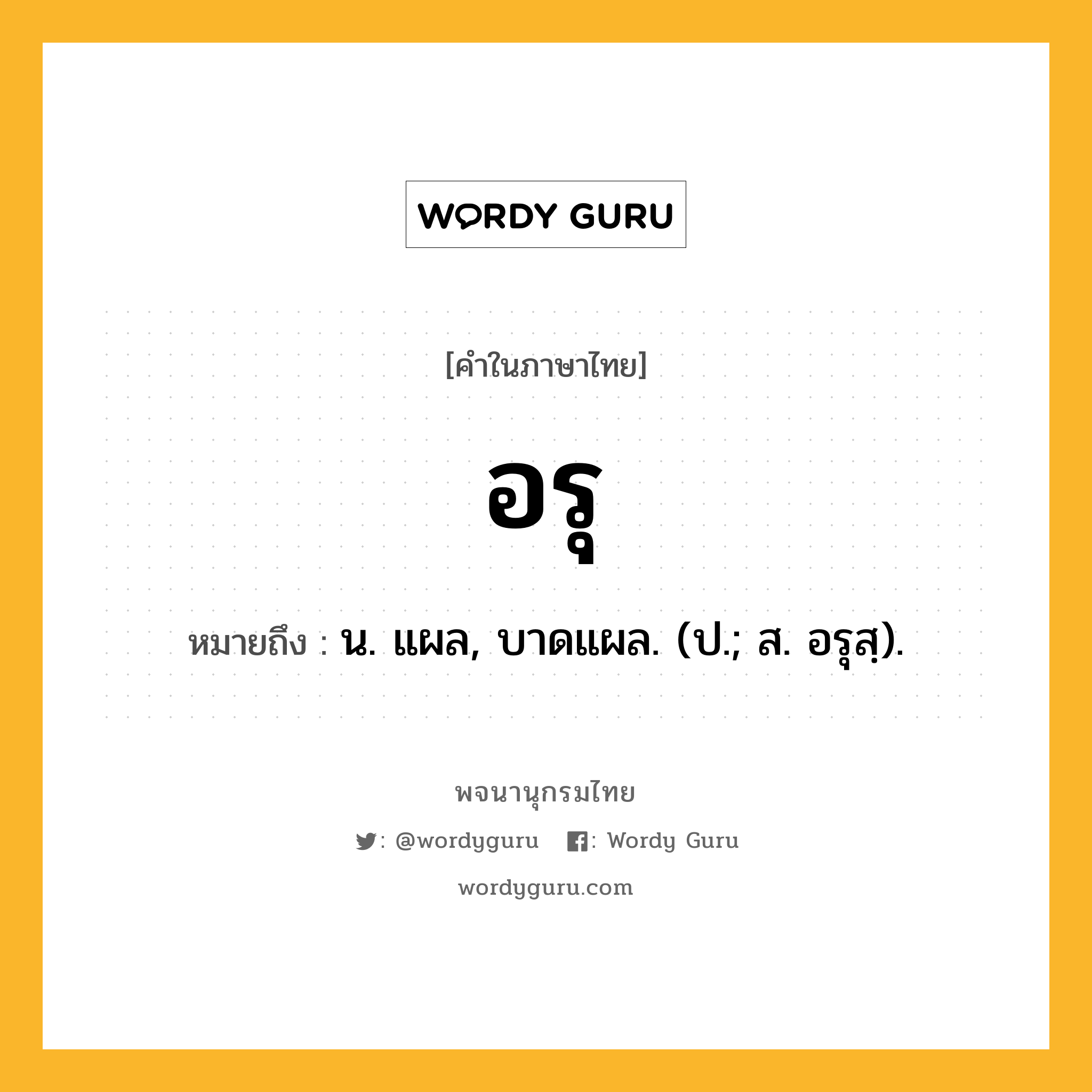 WORDY GURU

[คำในภาษาไทย]

อรุ

หมายถึง : น. แผล, บาดแผล. (ป.; ส. อรุสฺ).

พจนานุกรมไทย

: @wordyguru : Wordy Guru

wordyguru.com